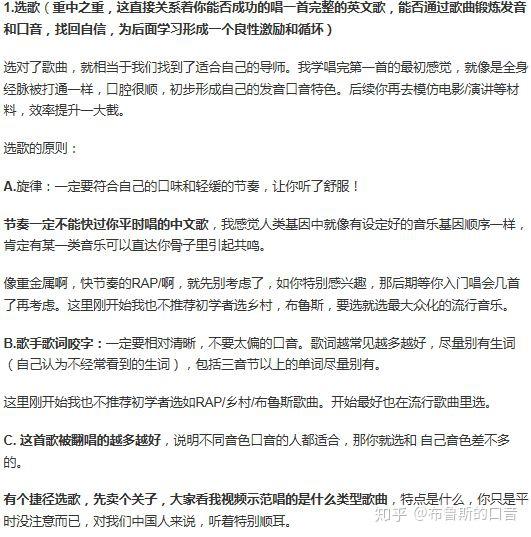 1.选歌（重中之重，这直接关系着你能否成功的唱一首完整的英文歌，能否通过歌曲锻炼发音和口音，找回自信，为后面学习形成一个良性激励和循环）

选对了歌曲，就相当于我们找到了适合自己的导师。我学唱完第一首的最初感觉，就像是全身经脉被打通一样，口腔很顺，初步形成自己的发音口音特色。后续你再去模仿电影/演讲等材料，效率提升一大截。

选歌的原则：

A.旋律：一定要符合自己的口味和轻缓的节奏，让你听了舒服！

节奏一定不能快过你平时唱的中文歌，我感觉人类基因中就像有设定好的音乐基因顺序一样，肯定有某一类音乐可以直达你骨子里引起共鸣。

像重金属啊，快节奏的RAP/啊，就先别考虑了，如你特别感兴趣，那后期等你入门唱会几首了再考虑。这里刚开始我也不推荐初学者选乡村，布鲁斯，要选就选最大众化的流行音乐。

B.歌手歌词咬字：一定要相对清晰，不要太偏的口音。歌词越常见越多越好，尽量别有生词（自己认为不经常看到的生词），包括三音节以上的单词尽量别有。

这里刚开始我也不推荐初学者选如RAP/乡村/布鲁斯歌曲。开始最好也在流行歌曲里选。

C. 这首歌被翻唱的越多越好，说明不同音色口音的人都适合，那你就选和 自己音色差不多的。

有个捷径选歌，先卖个关子，大家看我视频示范唱的是什么类型歌曲，特点是什么，你只是平时没注意而已，对我们中国人来说，听着特别顺耳。

知乎 @布鲁斯的口音